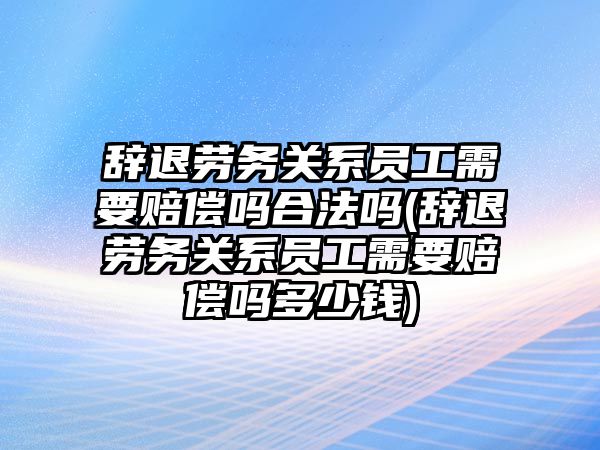 辞退劳务关系员工需要赔偿吗合法吗(辞退劳务关系员工需要赔偿吗多少钱)